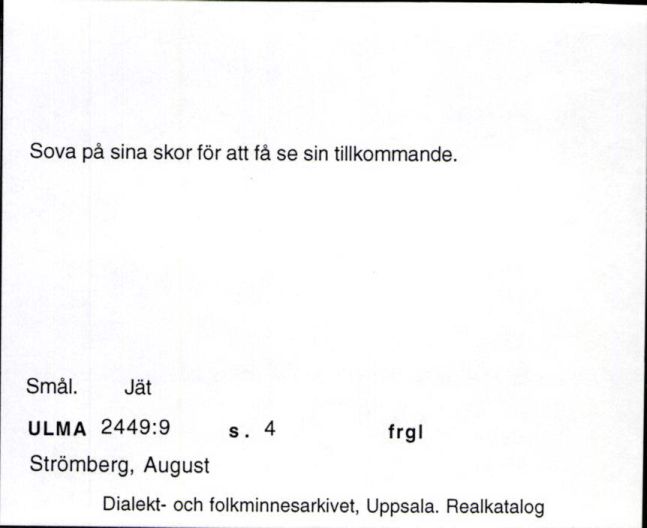 Sova på sina skor för att få se sin tillkommande.

Smål. Jät

ULMA 2449:9 s. 4 frgl

Strömberg, August

Dialekt- och folkminnesarkivet, Uppsala. Realkatalog